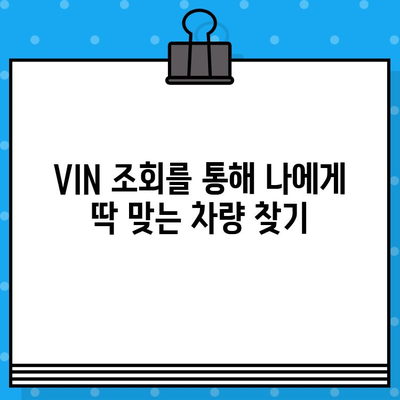 VIN 조회를 통해 나에게 딱 맞는 차량 찾기